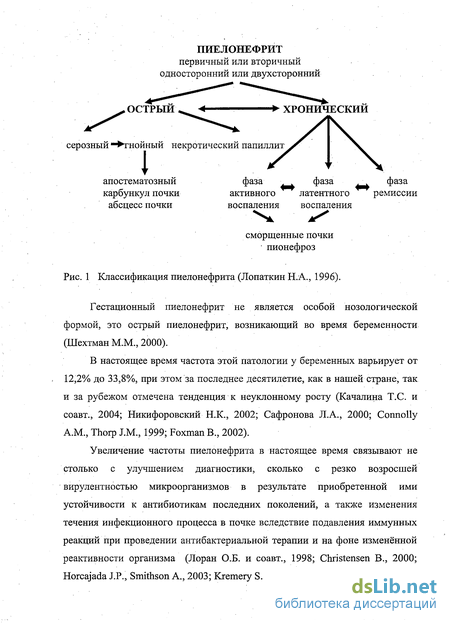 ПИЕЛОНЕФРИТ
первичный или вторичный
односторонний или двухсторонний

ОСТРЫЙ

ХРОНИЧЕСКИЙ

серозный

гнойный

некротический папиллит

апостематозный
карбункул почки
абсцесс почки

фаза
активного
воспаления

фаза
латентного
воспаления

фаза
ремиссии

сморщенные почки
пионефроз

Рис. 1 Классификация пиелонефрита (Лопаткин Н.А., 1996).

Гестационный пиелонефрит не является особой нозологической формой, это острый пиелонефрит, возникающий во время беременности (Шехтман М.М., 2000).

В настоящее время частота этой патологии у беременных варьирует от 12,2% до 33,8%, при этом за последнее десятилетие, как в нашей стране, так и за рубежом отмечена тенденция к неуклонному росту (Качалина Т.С. и соавт., 2004; Никифоровский Н.К., 2002; Сафронова Л.А., 2000; Connolly A.M., Thorp J.M., 1999; Foxman B., 2002).

Увеличение частоты пиелонефрита в настоящее время связывают не столько с улучшением диагностики, сколько с резко возросшей вирулентностью микроорганизмов в результате приобретенной ими устойчивости к антибиотикам последних поколений, а также изменения течения инфекционного процесса в почке вследствие подавления иммунных реакций при проведении антибактериальной терапии и на фоне изменённой реактивности организма (Лоран О.Б. и соавт., 1998; Christensen B., 2000; Horcajada J.P., Smithson A., 2003; Kremery S.

dsLib.net
библиотека диссертаций